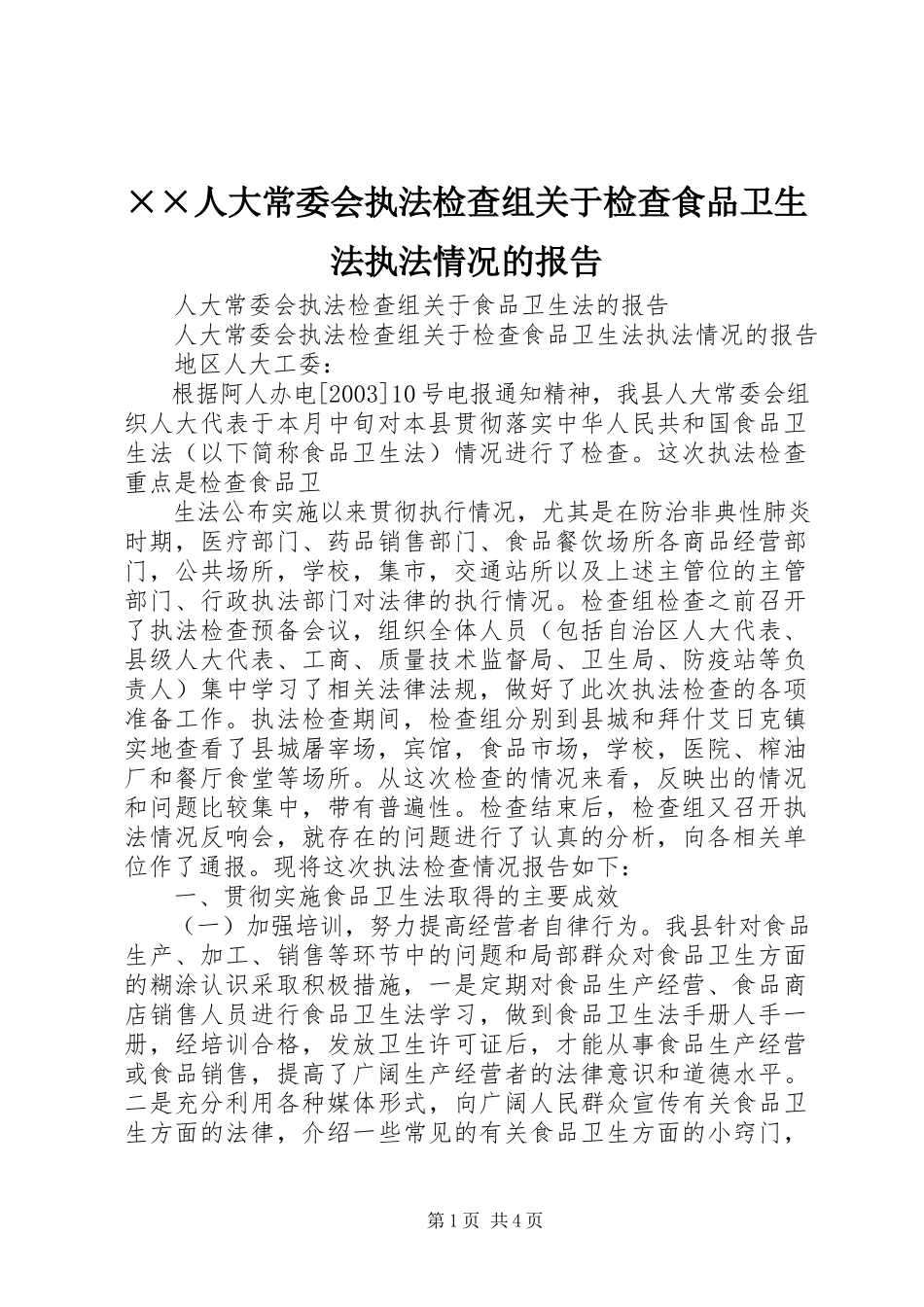 ××人大常委会执法检查组关于检查食品卫生法执法情况的报告

人大常委会执法检查组关于食品卫生法的报告

人大常委会执法检查组关于检查食品卫生法执法情况的报告

地区人大工委：

根据阿人办电[2003]10号电报通知精神，我县人大常委会组织人大代表于本月中旬对本县贯彻落实中华人民共和国食品卫生法（以下简称食品卫生法）情况进行了检查。这次执法检查重点是检查食品卫

生法公布实施以来贯彻执行情况，尤其是在防治非典性肺炎时期，医疗部门、药品销售部门、食品餐饮场所各商品经营部门，公共场所，学校，集市，交通站所以及上述主管位的主管部门、行政执法部门对法律的执行情况。检查组检查之前召开了执法检查预备会议，组织全体人员（包括自治区人大代表、县级人大代表、工商、质量技术监督局、卫生局、防疫站等负责人）集中学习了相关法律法规，做好了此次执法检查的各项准备工作。执法检查期间，检查组分别到县城和拜什艾日克镇实地查看了县城屠宰场，宾馆，食品市场，学校，医院、榨油厂和餐厅食堂等场所。从这次检查的情况来看，反映出的情况和问题比较集中，带有普遍性。检查结束后，检查组又召开执法情况反响会，就存在的问题进行了认真的分析，向各相关单位作了通报。现将这次执法检查情况报告如下：

一、贯彻实施食品卫生法取得的主要成效

（一）加强培训，努力提高经营者自律行为。我县针对食品生产、加工、销售等环节中的问题和局部群众对食品卫生方面的糊涂认识采取积极措施，一是定期对食品生产经营、食品商店销售人员进行食品卫生法学习，做到食品卫生法手册人手一册，经培训合格，发放卫生许可证后，才能从事食品生产经营或食品销售，提高了广阔生产经营者的法律意识和道德水平。二是充分利用各种媒体形式，向广阔人民群众宣传有关食品卫生方面的法律，介绍一些常见的有关食品卫生方面的小窍门，

第1页 共4页